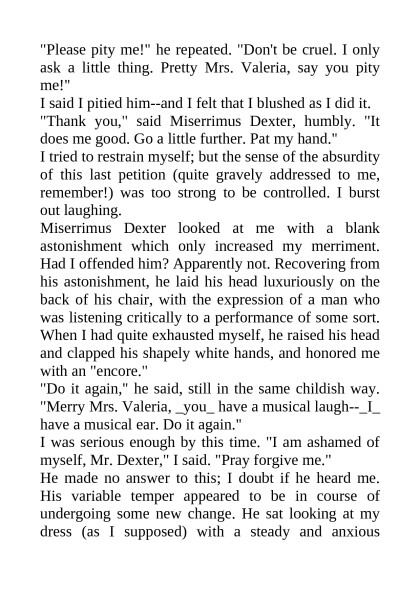 "Please pity me!" he repeated. "Don't be cruel. I only ask a little thing. Pretty Mrs. Valeria, say you pity me!"
I said I pitied him--and I felt that I blushed as I did it.
"Thank you," said Miserrimus Dexter, humbly. "It does me good. Go a little further. Pat my hand."
I tried to restrain myself; but the sense of the absurdity of this last petition (quite gravely addressed to me, remember!) was too strong to be controlled. I burst out laughing.
Miserrimus Dexter looked at me with a blank astonishment which only increased my merriment. Had I offended him? Apparently not. Recovering from his astonishment, he laid his head luxuriously on the back of his chair, with the expression of a man who was listening critically to a performance of some sort. When I had quite exhausted myself, he raised his head and clapped his shapely white hands, and honored me with an "encore."
"Do it again," he said, still in the same childish way. "Merry Mrs. Valeria, _you_ have a musical laugh--_I_ have a musical ear. Do it again."
I was serious enough by this time. "I am ashamed of myself, Mr. Dexter," I said. "Pray forgive me."
He made no answer to this; I doubt if he heard me. His variable temper appeared to be in course of undergoing some new change. He sat looking at my dress (as I supposed) with a steady and anxious